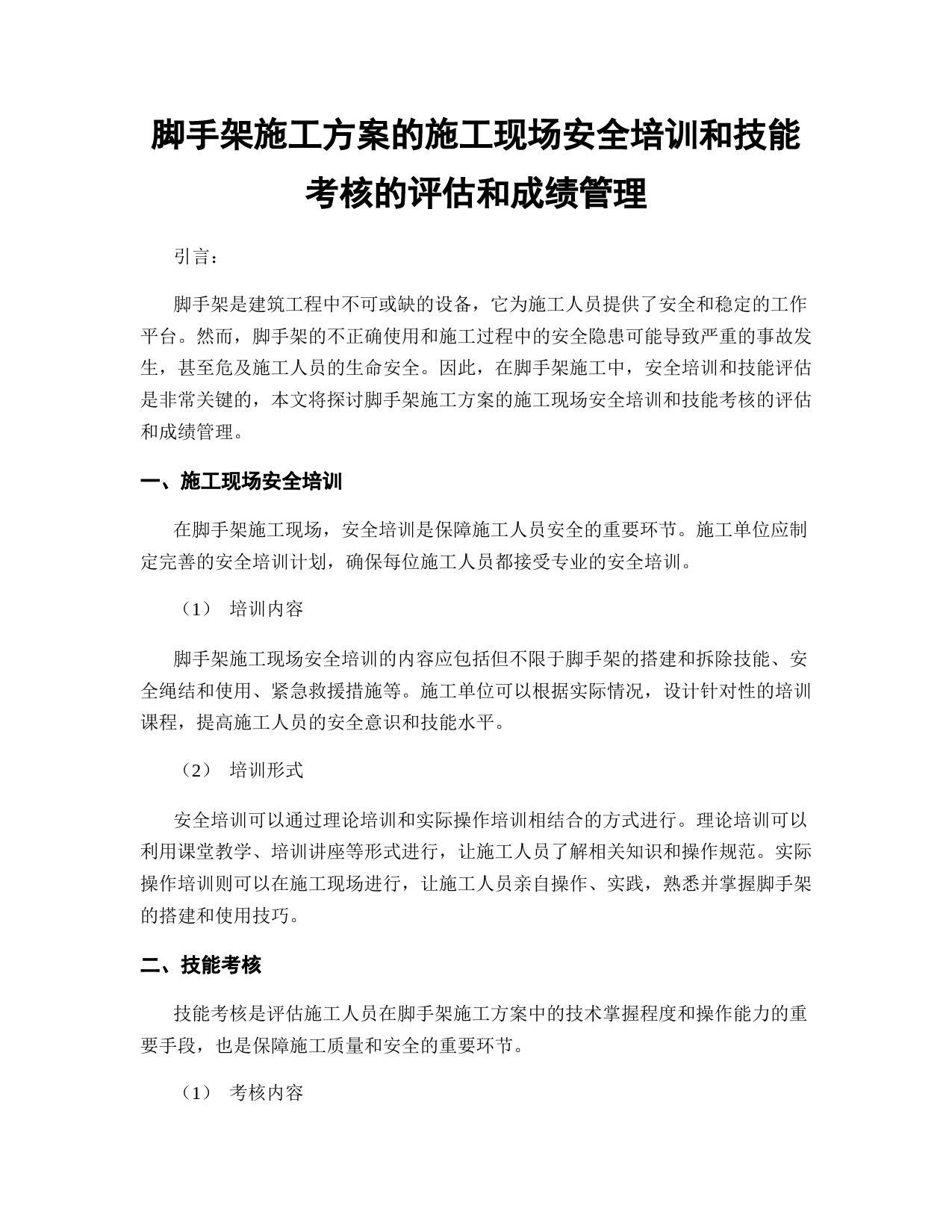 脚手架施工方案的施工现场安全培训和技能考核的评估和成绩管理

引言：

脚手架是建筑工程中不可或缺的设备，它为施工人员提供了安全和稳定的工作平台。然而，脚手架的不正确使用和施工过程中的安全隐患可能导致严重的事故发生，甚至危及施工人员的生命安全。因此，在脚手架施工中，安全培训和技能评估是非常关键的，本文将探讨脚手架施工方案的施工现场安全培训和技能考核的评估和成绩管理。

一、施工现场安全培训

在脚手架施工现场，安全培训是保障施工人员安全的重要环节。施工单位应制定完善的安全培训计划，确保每位施工人员都接受专业的安全培训。

（1） 培训内容

脚手架施工现场安全培训的内容应包括但不限于脚手架的搭建和拆除技能、安全绳结和使用、紧急救援措施等。施工单位可以根据实际情况，设计针对性的培训课程，提高施工人员的安全意识和技能水平。

（2） 培训形式

安全培训可以通过理论培训和实际操作培训相结合的方式进行。理论培训可以利用课堂教学、培训讲座等形式进行，让施工人员了解相关知识和操作规范。实际操作培训则可以在施工现场进行，让施工人员亲自操作、实践，熟悉并掌握脚手架的搭建和使用技巧。

二、技能考核

技能考核是评估施工人员在脚手架施工方案中的技术掌握程度和操作能力的重要手段，也是保障施工质量和安全的重要环节。

（1） 考核内容